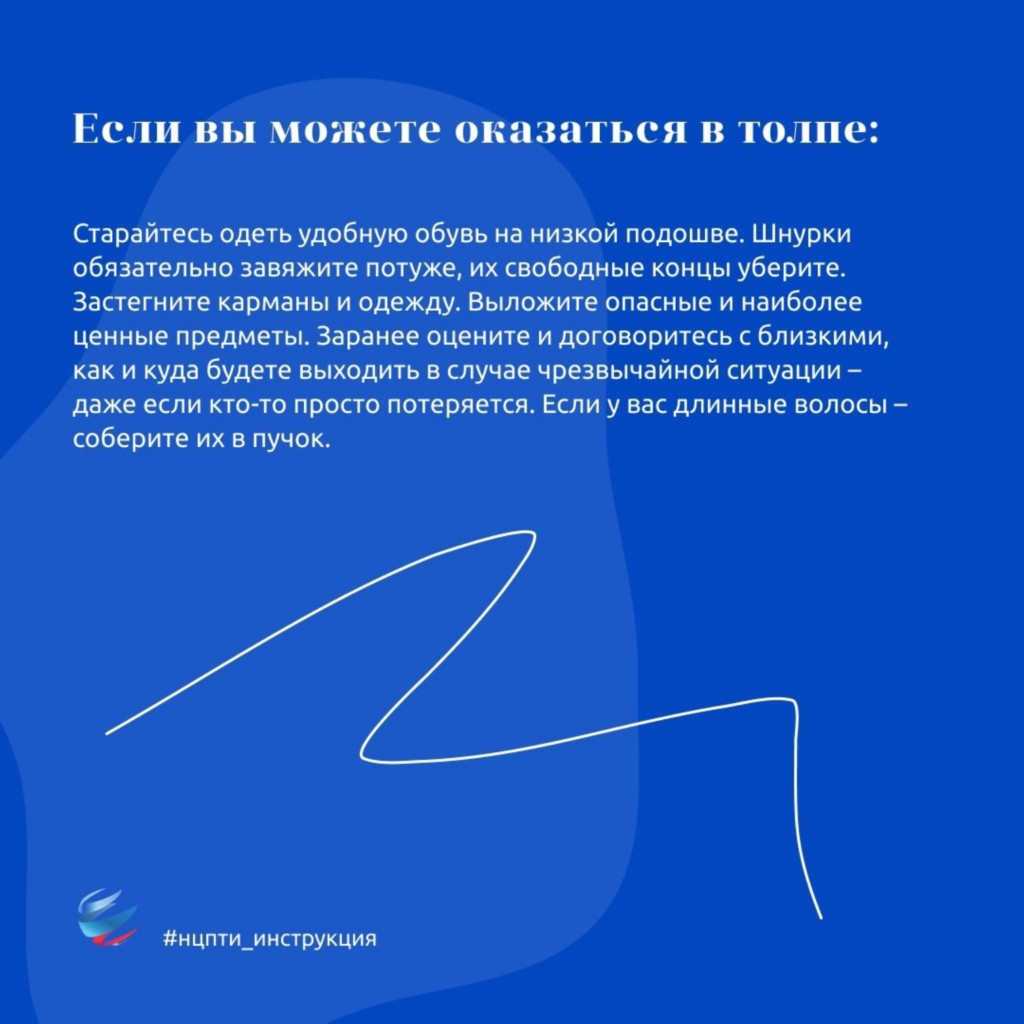 Если вы можете оказаться в толпе:

Старайтесь одеть удобную обувь на низкой подошве. Шнурки обязательно завяжите потуже, их свободные концы уберите. Застегните карманы и одежду. Выложите опасные и наиболее ценные предметы. Заранее оцените и договоритесь с близкими, как и куда будете выходить в случае чрезвычайной ситуации – даже если кто-то просто потеряется. Если у вас длинные волосы – соберите их в пучок.

#нцпти_инструкция